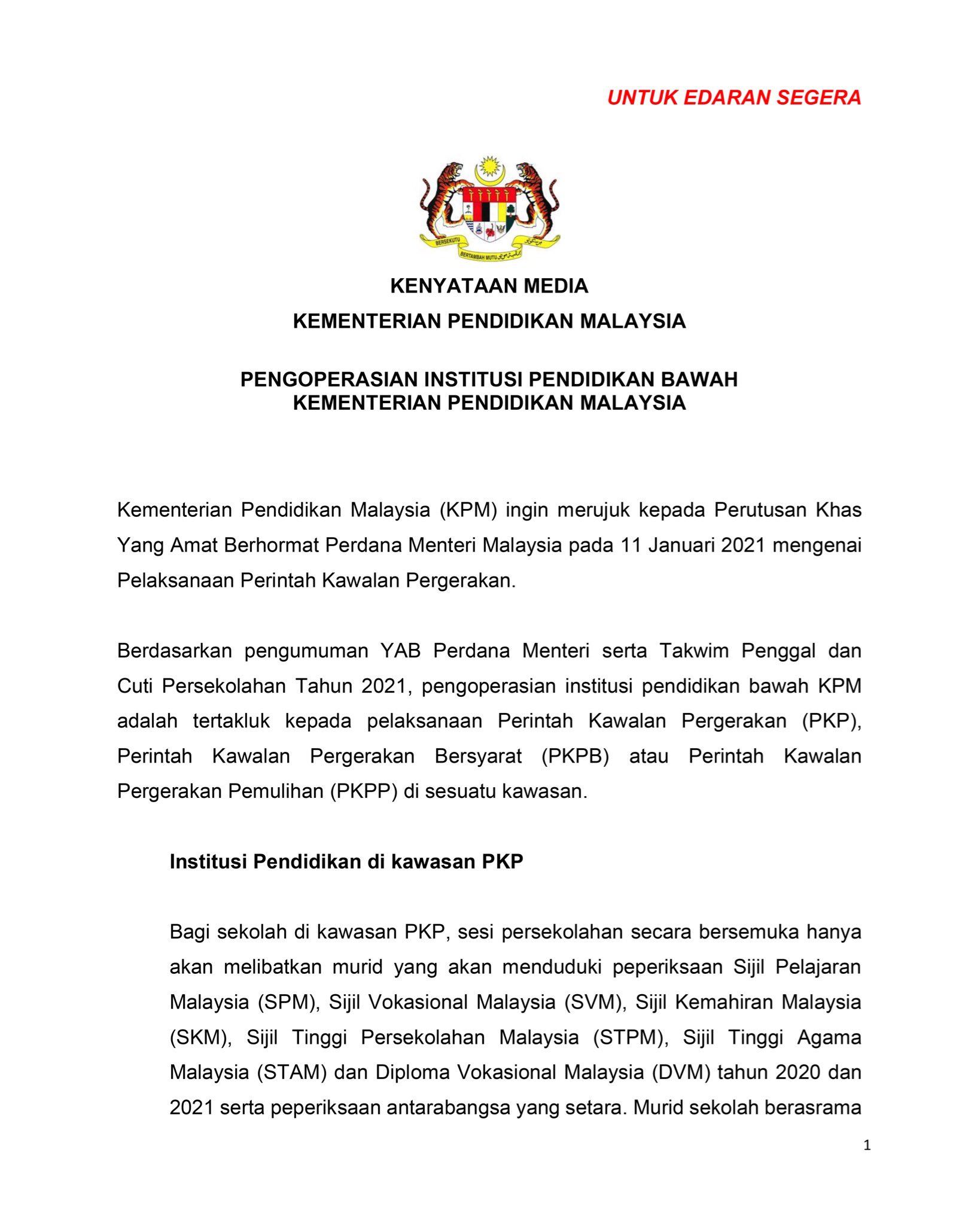 UNTUK EDARAN SEGERA

BERSEKUTU BERTAMBAH MUTU

KENYATAAN MEDIA
KEMENTERIAN PENDIDIKAN MALAYSIA

PENGOPERASIAN INSTITUSI PENDIDIKAN BAWAH KEMENTERIAN PENDIDIKAN MALAYSIA

Kementerian Pendidikan Malaysia (KPM) ingin merujuk kepada Perutusan Khas Yang Amat Berhormat Perdana Menteri Malaysia pada 11 Januari 2021 mengenai Pelaksanaan Perintah Kawalan Pergerakan.

Berdasarkan pengumuman YAB Perdana Menteri serta Takwim Penggal dan Cuti Persekolahan Tahun 2021, pengoperasian institusi pendidikan bawah KPM adalah tertakluk kepada pelaksanaan Perintah Kawalan Pergerakan (PKP), Perintah Kawalan Pergerakan Bersyarat (PKPB) atau Perintah Kawalan Pergerakan Pemulihan (PKPP) di sesuatu kawasan.

Institusi Pendidikan di kawasan PKP

Bagi sekolah di kawasan PKP, sesi persekolahan secara bersemuka hanya akan melibatkan murid yang akan menduduki peperiksaan Sijil Pelajaran Malaysia (SPM), Sijil Vokasional Malaysia (SVM), Sijil Kemahiran Malaysia (SKM), Sijil Tinggi Persekolahan Malaysia (STPM), Sijil Tinggi Agama Malaysia (STAM) dan Diploma Vokasional Malaysia (DVM) tahun 2020 dan 2021 serta peperiksaan antarabangsa yang setara. Murid sekolah berasrama

1